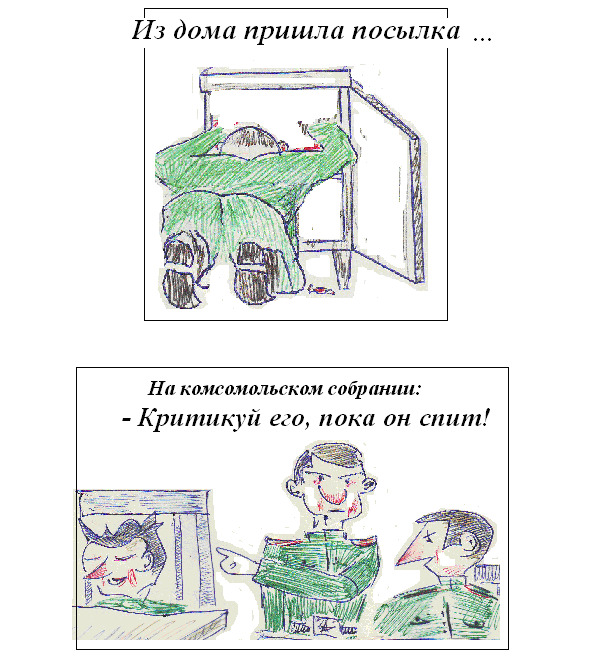 Из дома пришла посылка ...

На комсомольском собрании:

- Критикуй его, пока он спит!